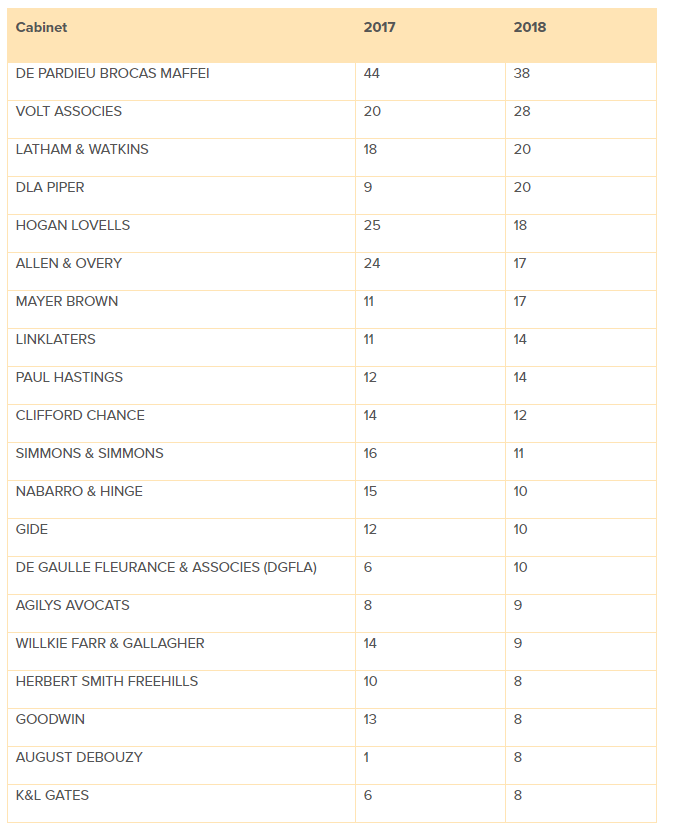 | Cabinet | 2017 | 2018 |
|---|---|---|
| DE PARDIEU BROCAS MAFFEI | 44 | 38 |
| VOLT ASSOCIES | 20 | 28 |
| LATHAM & WATKINS | 18 | 20 |
| DLA PIPER | 9 | 20 |
| HOGAN LOVELLS | 25 | 18 |
| ALLEN & OVERY | 24 | 17 |
| MAYER BROWN | 11 | 17 |
| LINKLATERS | 11 | 14 |
| PAUL HASTINGS | 12 | 14 |
| CLIFFORD CHANCE | 14 | 12 |
| SIMMONS & SIMMONS | 16 | 11 |
| NABARRO & HINGE | 15 | 10 |
| GIDE | 12 | 10 |
| DE GAULLE FLEURANCE & ASSOCIES (DGFLA) | 6 | 10 |
| AGILYS AVOCATS | 8 | 9 |
| WILLKIE FARR & GALLAGHER | 14 | 9 |
| HERBERT SMITH FREEHILLS | 10 | 8 |
| GOODWIN | 13 | 8 |
| AUGUST DEBOUZY | 1 | 8 |
| K&L GATES | 6 | 8 |